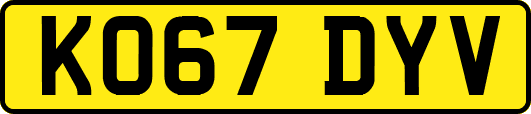 KO67 DYV